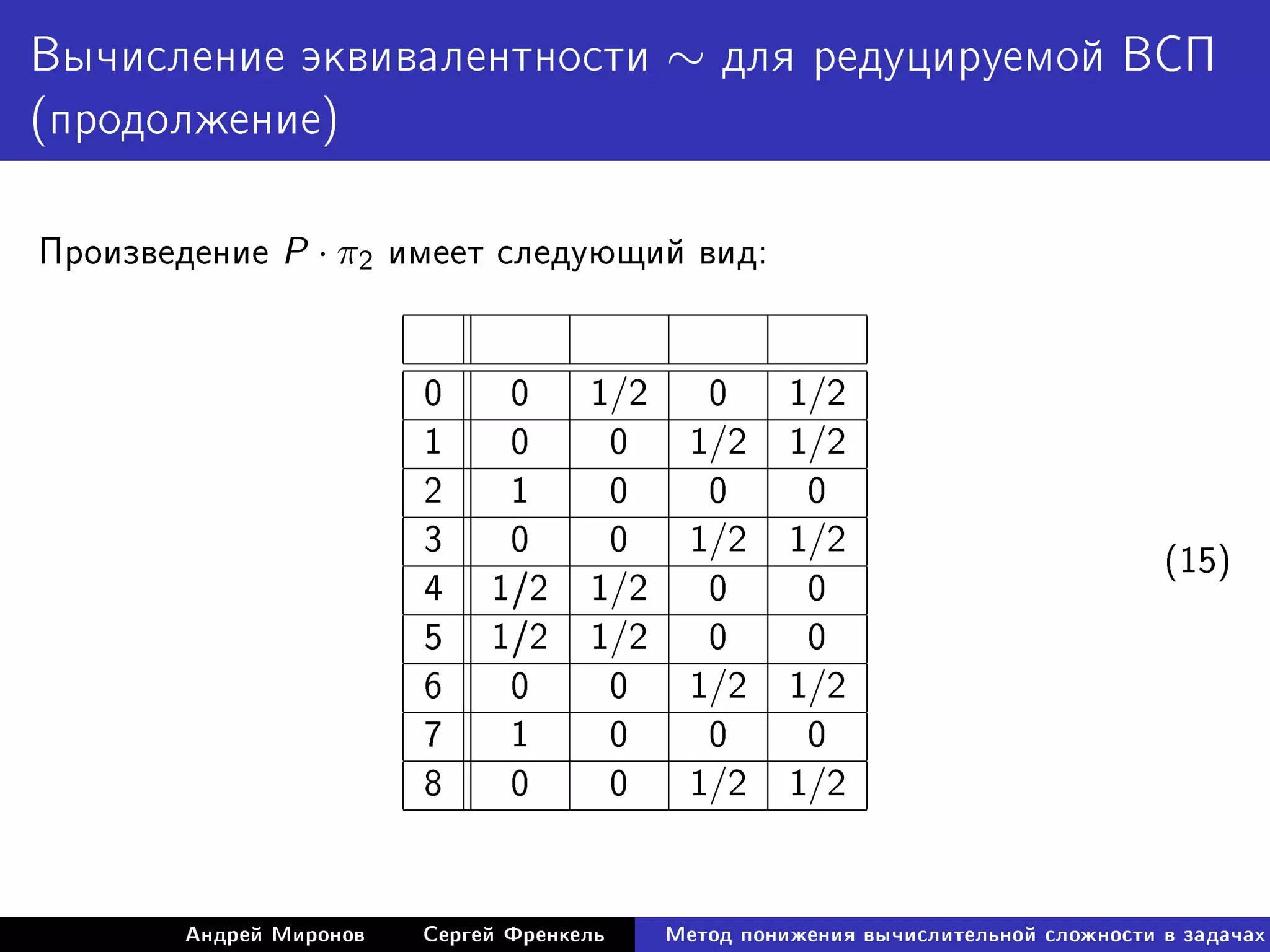 Вычисление эквивалентности $\sim$ для редуцируемой ВСП (продолжение)

Произведение $P \cdot \pi_2$ имеет следующий вид:

| | | | | |
|---|---|---|---|---|
| 0 | 0 | 1/2 | 0 | 1/2 |
| 1 | 0 | 0 | 1/2 | 1/2 |
| 2 | 1 | 0 | 0 | 0 |
| 3 | 0 | 0 | 1/2 | 1/2 |
| 4 | 1/2 | 1/2 | 0 | 0 |
| 5 | 1/2 | 1/2 | 0 | 0 |
| 6 | 0 | 0 | 1/2 | 1/2 |
| 7 | 1 | 0 | 0 | 0 |
| 8 | 0 | 0 | 1/2 | 1/2 |

(15)

Андрей Миронов Сергей Френкель Метод понижения вычислительной сложности в задачах